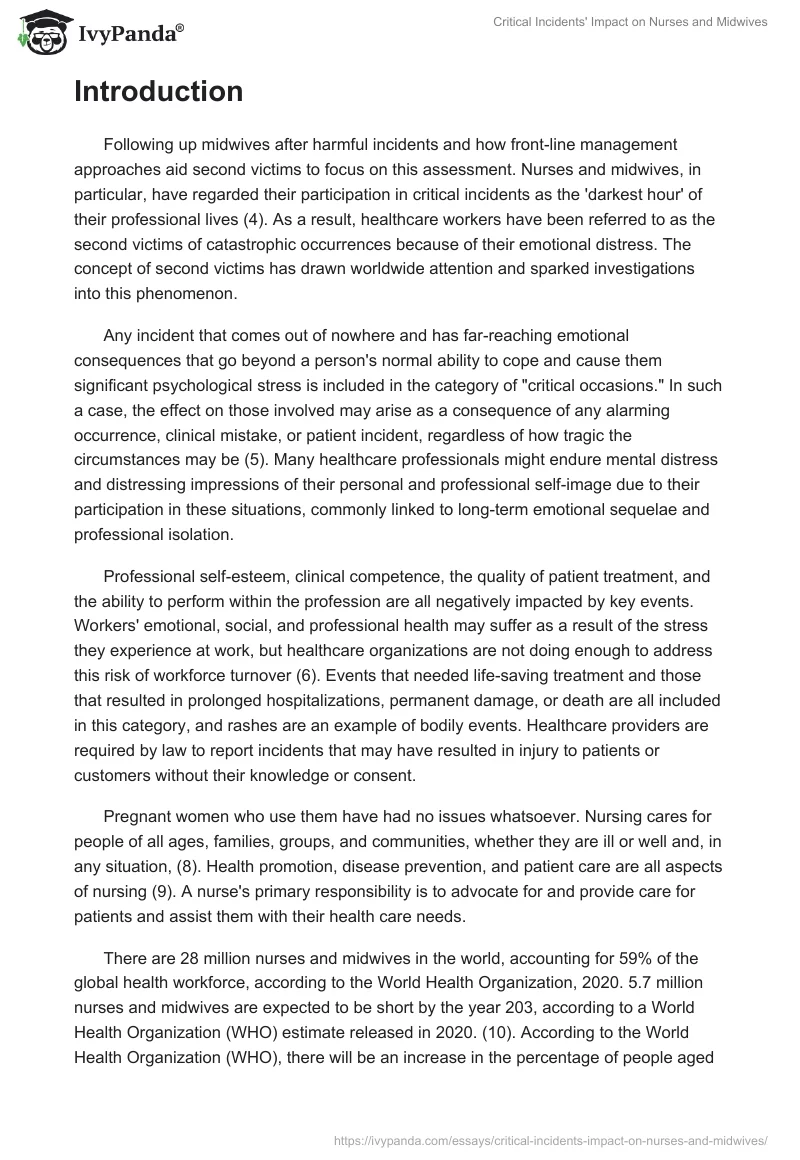 IvyPanda®

Critical Incidents' Impact on Nurses and Midwives

Introduction

Following up midwives after harmful incidents and how front-line management approaches aid second victims to focus on this assessment. Nurses and midwives, in particular, have regarded their participation in critical incidents as the 'darkest hour' of their professional lives (4). As a result, healthcare workers have been referred to as the second victims of catastrophic occurrences because of their emotional distress. The concept of second victims has drawn worldwide attention and sparked investigations into this phenomenon.

Any incident that comes out of nowhere and has far-reaching emotional consequences that go beyond a person's normal ability to cope and cause them significant psychological stress is included in the category of "critical occasions." In such a case, the effect on those involved may arise as a consequence of any alarming occurrence, clinical mistake, or patient incident, regardless of how tragic the circumstances may be (5). Many healthcare professionals might endure mental distress and distressing impressions of their personal and professional self-image due to their participation in these situations, commonly linked to long-term emotional sequelae and professional isolation.

Professional self-esteem, clinical competence, the quality of patient treatment, and the ability to perform within the profession are all negatively impacted by key events. Workers' emotional, social, and professional health may suffer as a result of the stress they experience at work, but healthcare organizations are not doing enough to address this risk of workforce turnover (6). Events that needed life-saving treatment and those that resulted in prolonged hospitalizations, permanent damage, or death are all included in this category, and rashes are an example of bodily events. Healthcare providers are required by law to report incidents that may have resulted in injury to patients or customers without their knowledge or consent.

Pregnant women who use them have had no issues whatsoever. Nursing cares for people of all ages, families, groups, and communities, whether they are ill or well and, in any situation, (8). Health promotion, disease prevention, and patient care are all aspects of nursing (9). A nurse's primary responsibility is to advocate for and provide care for patients and assist them with their health care needs.

There are 28 million nurses and midwives in the world, accounting for 59% of the global health workforce, according to the World Health Organization, 2020. 5.7 million nurses and midwives are expected to be short by the year 203, according to a World Health Organization (WHO) estimate released in 2020. (10). According to the World Health Organization (WHO), there will be an increase in the percentage of people aged

https://ivypanda.com/essays/critical-incidents-impact-on-nurses-and-midwives/